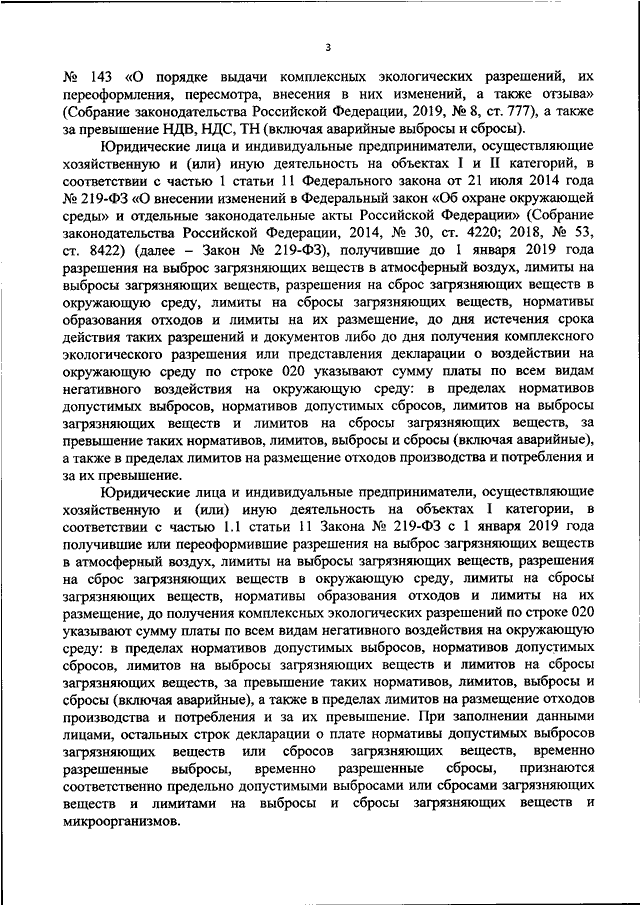 3

№ 143 «О порядке выдачи комплексных экологических разрешений, их переоформления, пересмотра, внесения в них изменений, а также отзыва» (Собрание законодательства Российской Федерации, 2019, № 8, ст. 777), а также за превышение НДВ, НДС, ТН (включая аварийные выбросы и сбросы).

Юридические лица и индивидуальные предприниматели, осуществляющие хозяйственную и (или) иную деятельность на объектах I и II категорий, в соответствии с частью 1 статьи 11 Федерального закона от 21 июля 2014 года № 219-ФЗ «О внесении изменений в Федеральный закон «Об охране окружающей среды» и отдельные законодательные акты Российской Федерации» (Собрание законодательства Российской Федерации, 2014, № 30, ст. 4220; 2018, № 53, ст. 8422) (далее – Закон № 219-ФЗ), получившие до 1 января 2019 года разрешения на выброс загрязняющих веществ в атмосферный воздух, лимиты на выбросы загрязняющих веществ, разрешения на сброс загрязняющих веществ в окружающую среду, лимиты на сбросы загрязняющих веществ, нормативы образования отходов и лимиты на их размещение, до дня истечения срока действия таких разрешений и документов либо до дня получения комплексного экологического разрешения или представления декларации о воздействии на окружающую среду по строке 020 указывают сумму платы по всем видам негативного воздействия на окружающую среду: в пределах нормативов допустимых выбросов, нормативов допустимых сбросов, лимитов на выбросы загрязняющих веществ и лимитов на сбросы загрязняющих веществ, за превышение таких нормативов, лимитов, выбросы и сбросы (включая аварийные), а также в пределах лимитов на размещение отходов производства и потребления и за их превышение.

Юридические лица и индивидуальные предприниматели, осуществляющие хозяйственную и (или) иную деятельность на объектах I категории, в соответствии с частью 1.1 статьи 11 Закона № 219-ФЗ с 1 января 2019 года получившие или переоформившие разрешения на выброс загрязняющих веществ в атмосферный воздух, лимиты на выбросы загрязняющих веществ, разрешения на сброс загрязняющих веществ в окружающую среду, лимиты на сбросы загрязняющих веществ, нормативы образования отходов и лимиты на их размещение, до получения комплексных экологических разрешений по строке 020 указывают сумму платы по всем видам негативного воздействия на окружающую среду: в пределах нормативов допустимых выбросов, нормативов допустимых сбросов, лимитов на выбросы загрязняющих веществ и лимитов на сбросы загрязняющих веществ, за превышение таких нормативов, лимитов, выбросы и сбросы (включая аварийные), а также в пределах лимитов на размещение отходов производства и потребления и за их превышение. При заполнении данными лицами, остальных строк декларации о плате нормативы допустимых выбросов загрязняющих веществ или сбросов загрязняющих веществ, временно разрешенные выбросы, временно разрешенные сбросы, признаются соответственно предельно допустимыми выбросами или сбросами загрязняющих веществ и лимитами на выбросы и сбросы загрязняющих веществ и микроорганизмов.